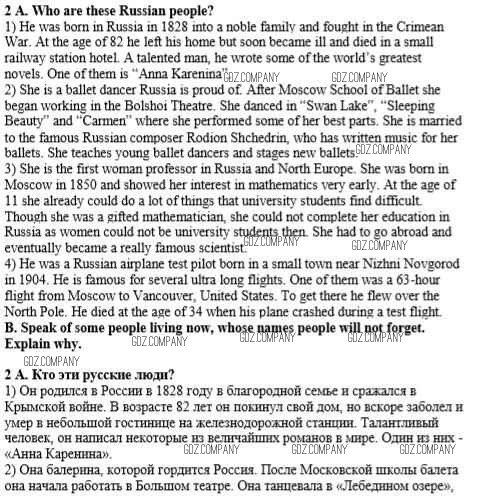 **2 A. Who are these Russian people?**
1) He was born in Russia in 1828 into a noble family and fought in the Crimean War. At the age of 82 he left his home but soon became ill and died in a small railway station hotel. A talented man, he wrote some of the world's greatest novels. One of them is "Anna Karenina". GDZ.COMPANY GDZ.COMPANY
2) She is a ballet dancer Russia is proud of. After Moscow School of Ballet she began working in the Bolshoi Theatre. She danced in "Swan Lake", "Sleeping Beauty" and "Carmen" where she performed some of her best parts. She is married to the famous Russian composer Rodion Shchedrin, who has written music for her ballets. She teaches young ballet dancers and stages new ballets. GDZ.COMPANY
3) She is the first woman professor in Russia and North Europe. She was born in Moscow in 1850 and showed her interest in mathematics very early. At the age of 11 she already could do a lot of things that university students find difficult. Though she was a gifted mathematician, she could not complete her education in Russia as women could not be university students then. She had to go abroad and eventually became a really famous scientist. GDZ.COMPANY GDZ.COMPANY
4) He was a Russian airplane test pilot born in a small town near Nizhni Novgorod in 1904. He is famous for several ultra long flights. One of them was a 63-hour flight from Moscow to Vancouver, United States. To get there he flew over the North Pole. He died at the age of 34 when his plane crashed during a test flight.
**B. Speak of some people living now, whose names people will not forget. Explain why.** GDZ.COMPANY GDZ.COMPANY GDZ.COMPANY

GDZ.COMPANY
**2 A. Кто эти русские люди?**
1) Он родился в России в 1828 году в благородной семье и сражался в Крымской войне. В возрасте 82 лет он покинул свой дом, но вскоре заболел и умер в небольшой гостинице на железнодорожной станции. Талантливый человек, он написал некоторые из величайших романов в мире. Один из них - «Анна Каренина». GDZ.COMPANY GDZ.COMPANY GDZ.COMPANY
2) Она балерина, которой гордится Россия. После Московской школы балета она начала работать в Большом театре. Она танцевала в «Лебедином озере»,